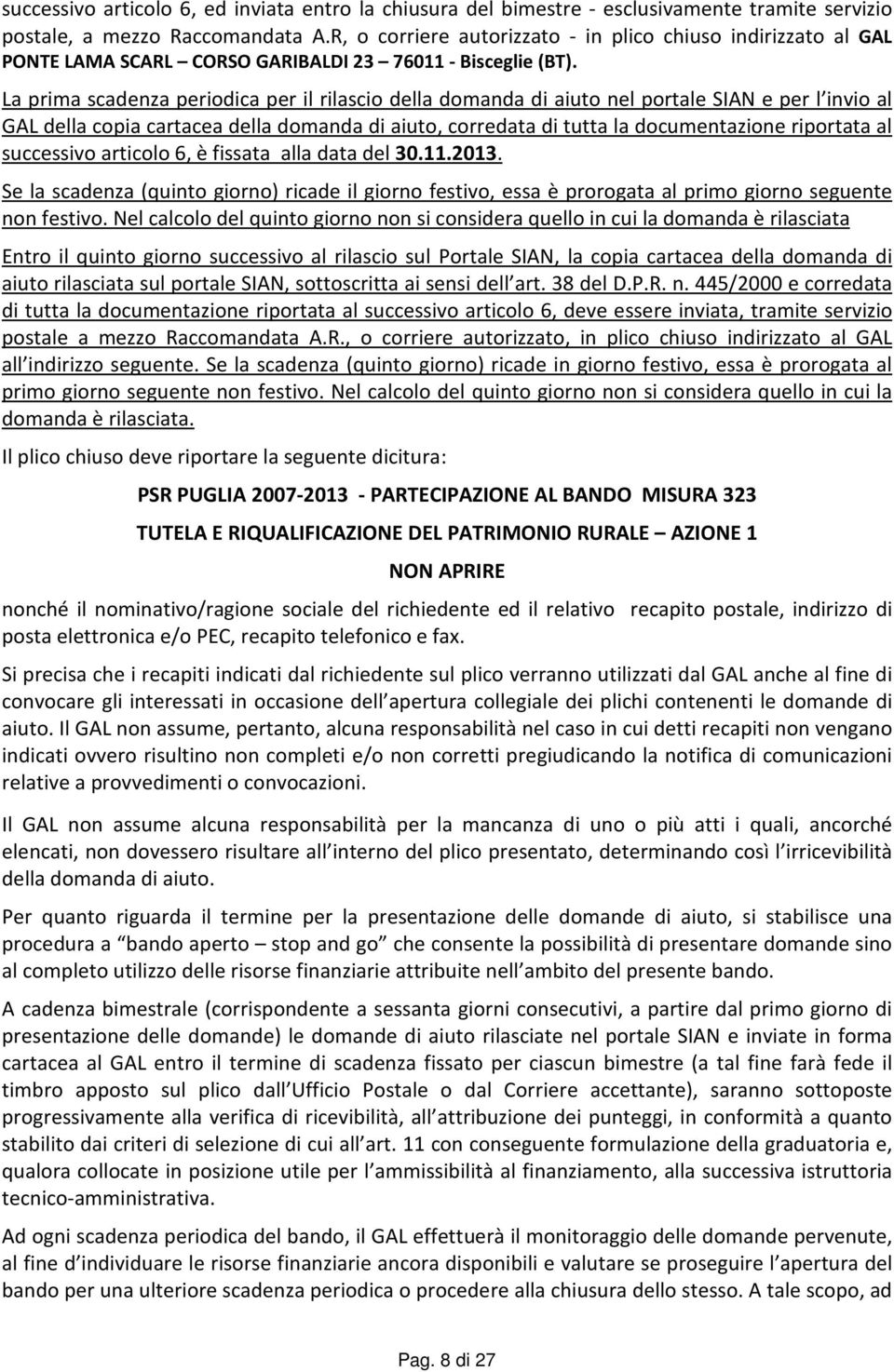 successivo articolo 6, ed inviata entro la chiusura del bimestre - esclusivamente tramite servizio postale, a mezzo Raccomandata A.R, o corriere autorizzato - in plico chiuso indirizzato al GAL PONTE LAMA SCARL – CORSO GARIBALDI 23 – 76011 - Bisceglie (BT).

La prima scadenza periodica per il rilascio della domanda di aiuto nel portale SIAN e per l invio al GAL della copia cartacea della domanda di aiuto, corredata di tutta la documentazione riportata al successivo articolo 6, è fissata alla data del 30.11.2013.

Se la scadenza (quinto giorno) ricade il giorno festivo, essa è prorogata al primo giorno seguente non festivo. Nel calcolo del quinto giorno non si considera quello in cui la domanda è rilasciata

Entro il quinto giorno successivo al rilascio sul Portale SIAN, la copia cartacea della domanda di aiuto rilasciata sul portale SIAN, sottoscritta ai sensi dell art. 38 del D.P.R. n. 445/2000 e corredata di tutta la documentazione riportata al successivo articolo 6, deve essere inviata, tramite servizio postale a mezzo Raccomandata A.R., o corriere autorizzato, in plico chiuso indirizzato al GAL all indirizzo seguente. Se la scadenza (quinto giorno) ricade in giorno festivo, essa è prorogata al primo giorno seguente non festivo. Nel calcolo del quinto giorno non si considera quello in cui la domanda è rilasciata.

Il plico chiuso deve riportare la seguente dicitura:

PSR PUGLIA 2007-2013 - PARTECIPAZIONE AL BANDO MISURA 323

TUTELA E RIQUALIFICAZIONE DEL PATRIMONIO RURALE – AZIONE 1

NON APRIRE

nonché il nominativo/ragione sociale del richiedente ed il relativo recapito postale, indirizzo di posta elettronica e/o PEC, recapito telefonico e fax.

Si precisa che i recapiti indicati dal richiedente sul plico verranno utilizzati dal GAL anche al fine di convocare gli interessati in occasione dell apertura collegiale dei plichi contenenti le domande di aiuto. Il GAL non assume, pertanto, alcuna responsabilità nel caso in cui detti recapiti non vengano indicati ovvero risultino non completi e/o non corretti pregiudicando la notifica di comunicazioni relative a provvedimenti o convocazioni.

Il GAL non assume alcuna responsabilità per la mancanza di uno o più atti i quali, ancorché elencati, non dovessero risultare all interno del plico presentato, determinando così l irricevibilità della domanda di aiuto.

Per quanto riguarda il termine per la presentazione delle domande di aiuto, si stabilisce una procedura a “bando aperto – stop and go” che consente la possibilità di presentare domande sino al completo utilizzo delle risorse finanziarie attribuite nell ambito del presente bando.

A cadenza bimestrale (corrispondente a sessanta giorni consecutivi, a partire dal primo giorno di presentazione delle domande) le domande di aiuto rilasciate nel portale SIAN e inviate in forma cartacea al GAL entro il termine di scadenza fissato per ciascun bimestre (a tal fine farà fede il timbro apposto sul plico dall Ufficio Postale o dal Corriere accettante), saranno sottoposte progressivamente alla verifica di ricevibilità, all attribuzione dei punteggi, in conformità a quanto stabilito dai criteri di selezione di cui all art. 11 con conseguente formulazione della graduatoria e, qualora collocate in posizione utile per l ammissibilità al finanziamento, alla successiva istruttoria tecnico-amministrativa.

Ad ogni scadenza periodica del bando, il GAL effettuerà il monitoraggio delle domande pervenute, al fine d individuare le risorse finanziarie ancora disponibili e valutare se proseguire l apertura del bando per una ulteriore scadenza periodica o procedere alla chiusura dello stesso. A tale scopo, ad

Pag. 8 di 27